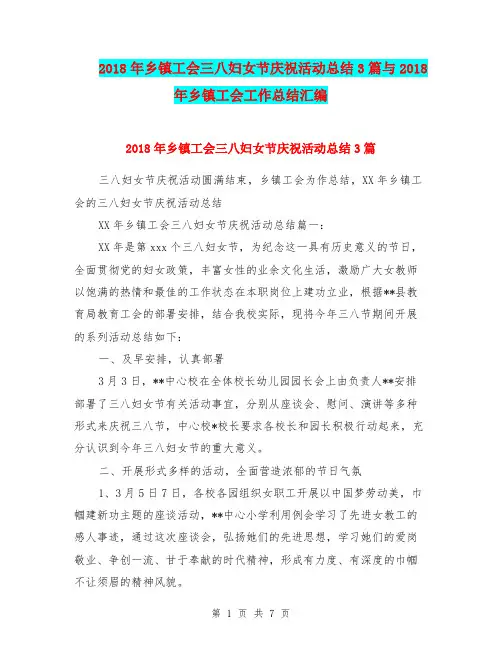 2018年乡镇工会三八妇女节庆祝活动总结3篇与2018年乡镇工会工作总结汇编

2018年乡镇工会三八妇女节庆祝活动总结3篇

三八妇女节庆祝活动圆满结束，乡镇工会为作总结，XX年乡镇工会的三八妇女节庆祝活动总结

XX年乡镇工会三八妇女节庆祝活动总结篇一：

XX年是第xxx个三八妇女节，为纪念这一具有历史意义的节日，全面贯彻党的妇女政策，丰富女性的业余文化生活，激励广大女教师以饱满的热情和最佳的工作状态在本职岗位上建功立业，根据**县教育局教育工会的部署安排，结合我校实际，现将今年三八节期间开展的系列活动总结如下：

一、及早安排，认真部署

3月3日，**中心校在全体校长幼儿园园长会上由负责人**安排部署了三八妇女节有关活动事宜，分别从座谈会、慰问、演讲等多种形式来庆祝三八节，中心校*校长要求各校长和园长积极行动起来，充分认识到今年三八妇女节的重大意义。

二、开展形式多样的活动，全面营造浓郁的节日气氛

1、3月5日7日，各校各园组织女职工开展以中国梦劳动美，巾帼建新功主题的座谈活动，**中心小学利用例会学习了先进女教工的感人事迹，通过这次座谈会，弘扬她们的先进思想，学习她们的爱岗敬业、争创一流、甘于奉献的时代精神，形成有力度、有深度的巾帼不让须眉的精神风貌。

第 1 页 共 7 页